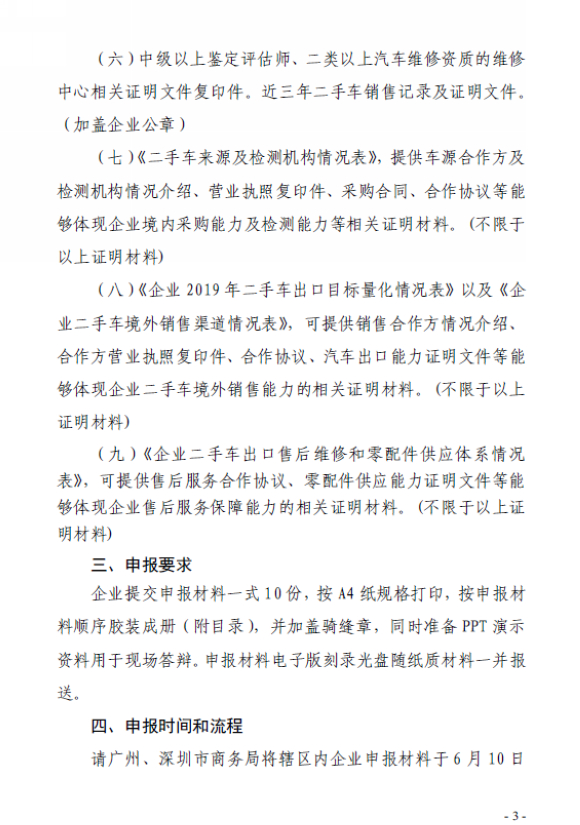 （六）中级以上鉴定评估师、二类以上汽车维修资质的维修中心相关证明文件复印件。近三年二手车销售记录及证明文件。（加盖企业公章）

（七）《二手车来源及检测机构情况表》，提供车源合作方及检测机构情况介绍、营业执照复印件、采购合同、合作协议等能够体现企业境内采购能力及检测能力等相关证明材料。(不限于以上证明材料)

（八）《企业 2019 年二手车出口目标量化情况表》以及《企业二手车境外销售渠道情况表》，可提供销售合作方情况介绍、合作方营业执照复印件、合作协议、汽车出口能力证明文件等能够体现企业二手车境外销售能力的相关证明材料。(不限于以上证明材料)

（九）《企业二手车出口售后维修和零配件供应体系情况表》，可提供售后服务合作协议、零配件供应能力证明文件等能够体现企业售后服务保障能力的相关证明材料。(不限于以上证明材料)

三、申报要求

企业提交申报材料一式 10 份，按 A4 纸规格打印，按申报材料顺序胶装成册（附目录），并加盖骑缝章，同时准备 PPT 演示资料用于现场答辩。申报材料电子版刻录光盘随纸质材料一并报送。

四、申报时间和流程

请广州、深圳市商务局将辖区内企业申报材料于 6 月 10 日

- 3 -